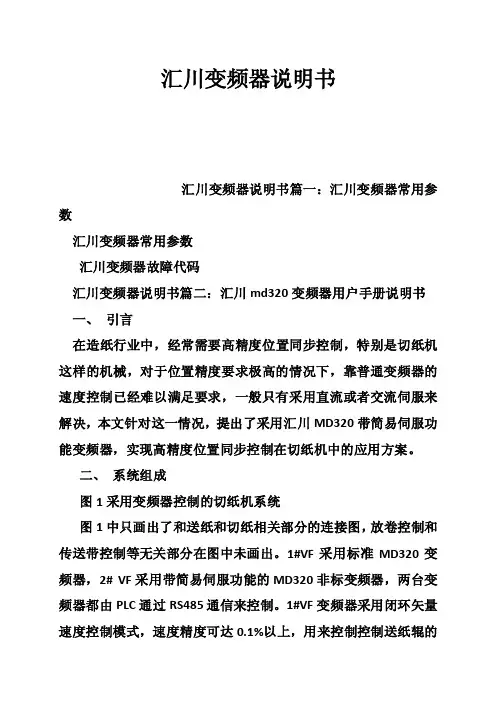 汇川变频器说明书

汇川变频器说明书篇一：汇川变频器常用参数

汇川变频器常用参数

汇川变频器故障代码

汇川变频器说明书篇二：汇川 md320 变频器用户手册说明书

一、 引言

在造纸行业中，经常需要高精度位置同步控制，特别是切纸机这样的机械，对于位置精度要求极高的情况下，靠普通变频器的速度控制已经难以满足要求，一般只有采用直流或者交流伺服来解决，本文针对这一情况，提出了采用汇川 MD320 带简易伺服功能变频器，实现高精度位置同步控制在切纸机中的应用方案。

二、 系统组成

图 1 采用变频器控制的切纸机系统

图 1 中只画出了和送纸和切纸相关部分的连接图，放卷控制和传送带控制等无关部分在图中未画出。1#VF 采用标准 MD320 变频器，2# VF 采用带简易伺服功能的 MD320 非标变频器，两台变频器都由 PLC 通过 RS485 通信来控制。1#VF 变频器采用闭环矢量速度控制模式，速度精度可达 0.1%以上，用来控制控制送纸辊的